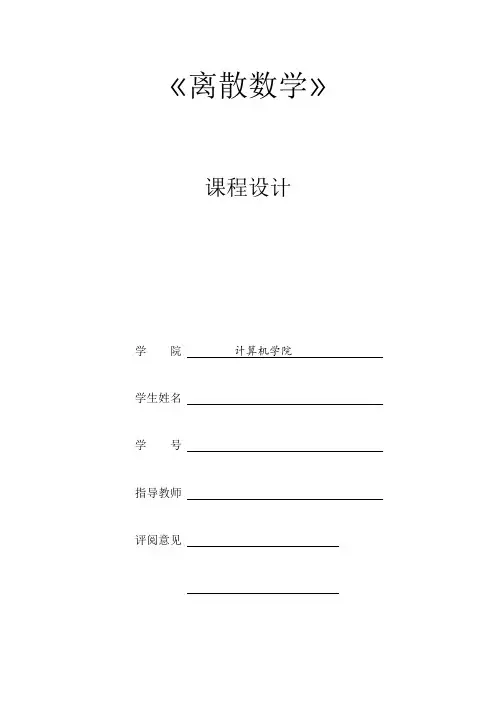 《离散数学》

课程设计

学 院 计算机学院

学生姓名 ____

学 号 ____

指导教师 ____

评阅意见 ____

____